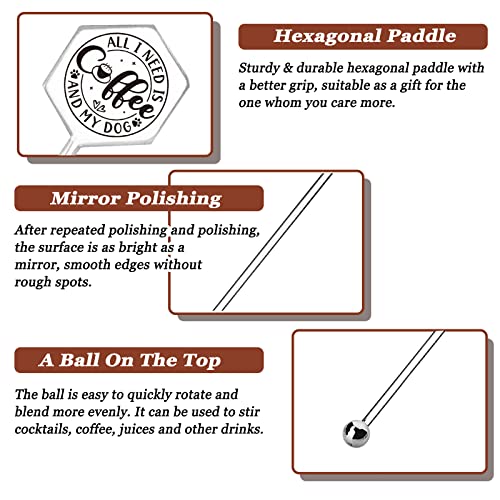 ALL I NEED IS Coffee AND MY DOG

Hexagonal Paddle

Sturdy & durable hexagonal paddle with a better grip, suitable as a gift for the one whom you care more.

Mirror Polishing

After repeated polishing and polishing, the surface is as bright as a mirror, smooth edges without rough spots.

A Ball On The Top

The ball is easy to quickly rotate and blend more evenly. It can be used to stir cocktails, coffee, juices and other drinks.